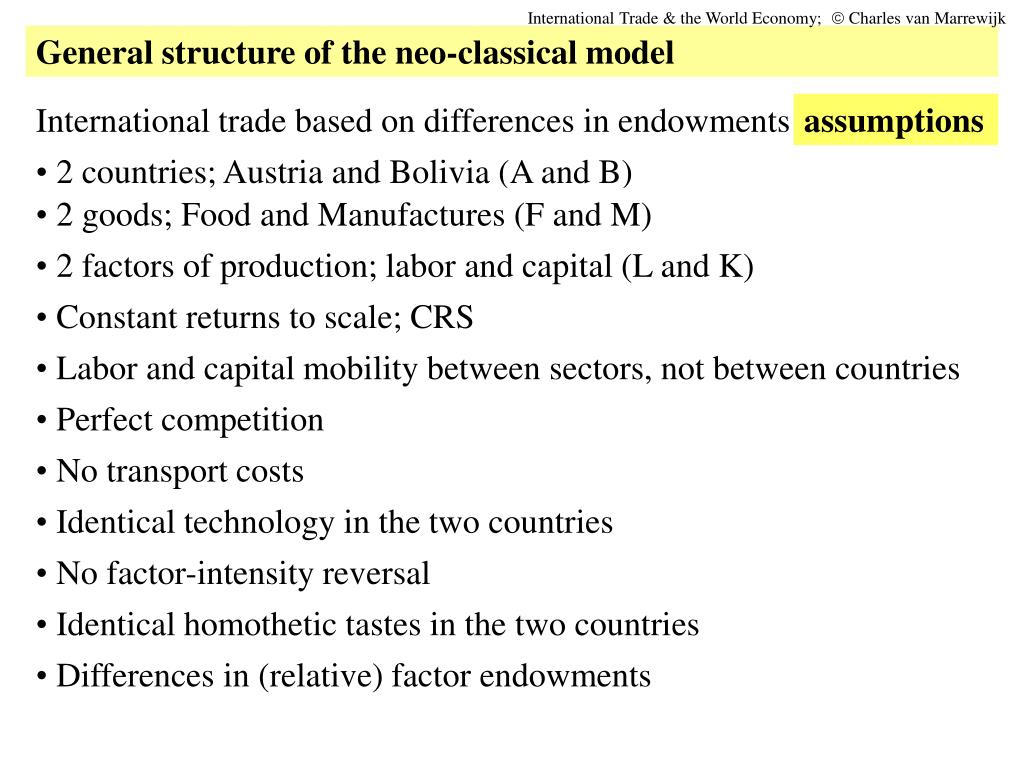 International Trade & the World Economy; © Charles van Marrewijk

General structure of the neo-classical model

International trade based on differences in endowments assumptions

• 2 countries; Austria and Bolivia (A and B)
• 2 goods; Food and Manufactures (F and M)

• 2 factors of production; labor and capital (L and K)

• Constant returns to scale; CRS

• Labor and capital mobility between sectors, not between countries

• Perfect competition

• No transport costs

• Identical technology in the two countries

• No factor-intensity reversal

• Identical homothetic tastes in the two countries

• Differences in (relative) factor endowments